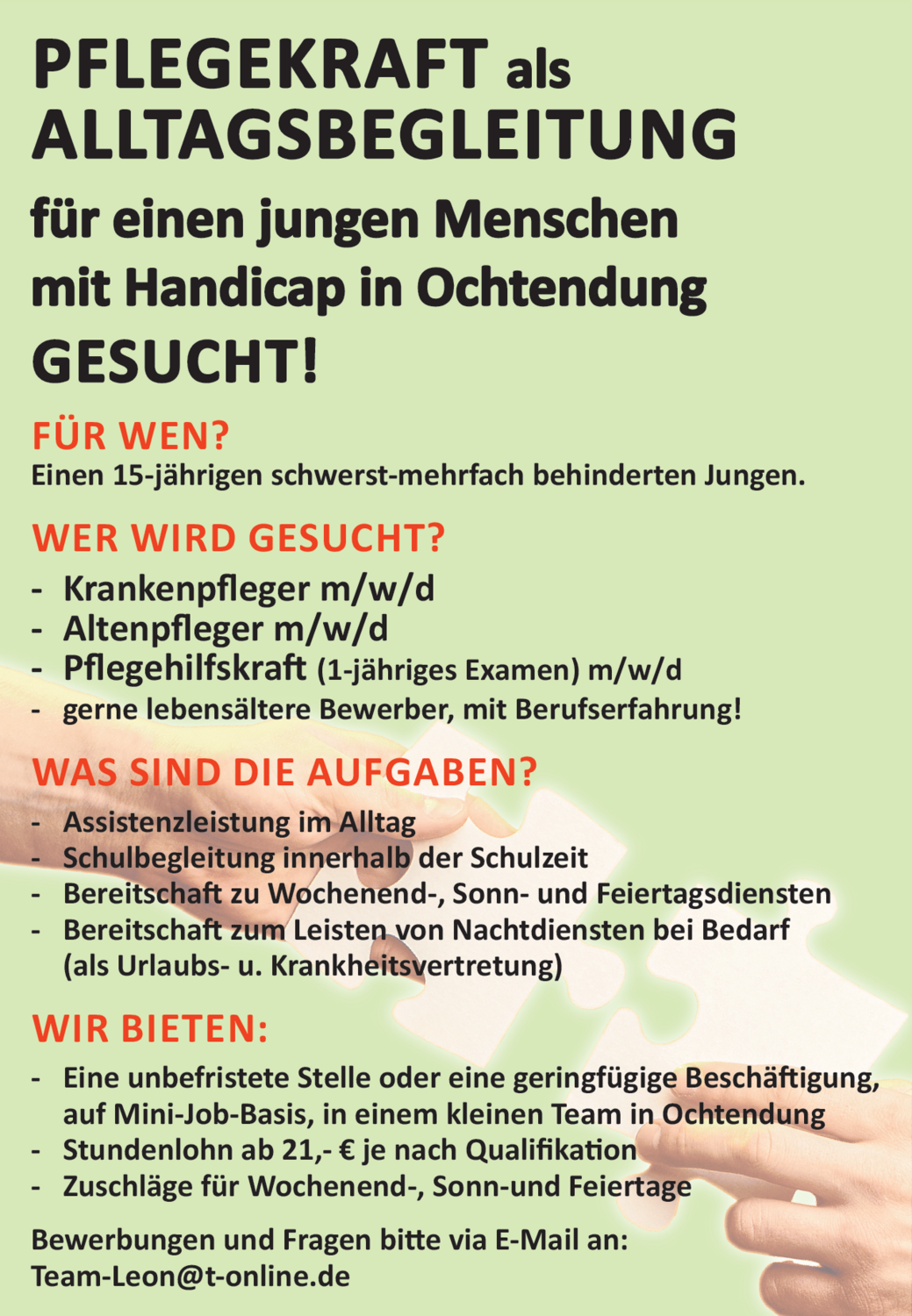 PFLEGEKRAFT als ALLTAGSBEGLEITUNG

für einen jungen Menschen mit Handicap in Ochtendung

GESUCHT!

FÜR WEN?
Einen 15-jährigen schwerst-mehrfach behinderten Jungen.

WER WIRD GESUCHT?
- Krankenpfleger m/w/d
- Altenpfleger m/w/d
- Pflegehilfskraft (1-jähriges Examen) m/w/d
- gerne lebensältere Bewerber, mit Berufserfahrung!

WAS SIND DIE AUFGABEN?
- Assistenzleistung im Alltag
- Schulbegleitung innerhalb der Schulzeit
- Bereitschaft zu Wochenend-, Sonn- und Feiertagsdiensten
- Bereitschaft zum Leisten von Nachtdiensten bei Bedarf (als Urlaubs- u. Krankheitsvertretung)

WIR BIETEN:
- Eine unbefristete Stelle oder eine geringfügige Beschäftigung, auf Mini-Job-Basis, in einem kleinen Team in Ochtendung
- Stundenlohn ab 21,- € je nach Qualifikation
- Zuschläge für Wochenend-, Sonn-und Feiertage

Bewerbungen und Fragen bitte via E-Mail an:
Team-Leon@t-online.de